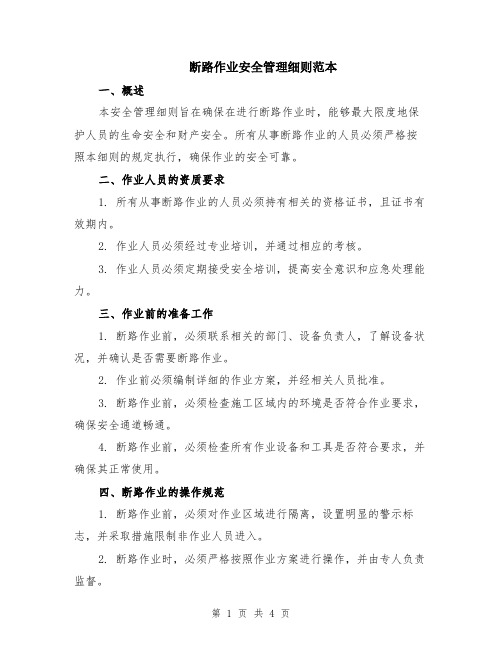 断路作业安全管理细则范本

一、概述

本安全管理细则旨在确保在进行断路作业时，能够最大限度地保护人员的生命安全和财产安全。所有从事断路作业的人员必须严格按照本细则的规定执行，确保作业的安全可靠。

二、作业人员的资质要求

1. 所有从事断路作业的人员必须持有相关的资格证书，且证书有效期内。

2. 作业人员必须经过专业培训，并通过相应的考核。

3. 作业人员必须定期接受安全培训，提高安全意识和应急处理能力。

三、作业前的准备工作

1. 断路作业前，必须联系相关的部门、设备负责人，了解设备状况，并确认是否需要断路作业。

2. 作业前必须编制详细的作业方案，并经相关人员批准。

3. 断路作业前，必须检查施工区域内的环境是否符合作业要求，确保安全通道畅通。

4. 断路作业前，必须检查所有作业设备和工具是否符合要求，并确保其正常使用。

四、断路作业的操作规范

1. 断路作业前，必须对作业区域进行隔离，设置明显的警示标志，并采取措施限制非作业人员进入。

2. 断路作业时，必须严格按照作业方案进行操作，并由专人负责监督。

第 1 页 共 4 页